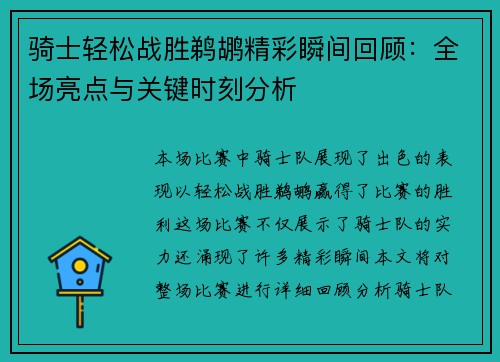 骑士轻松战胜鹈鹕精彩瞬间回顾：全场亮点与关键时刻分析

本场比赛中骑士队展现了出色的表现以轻松战胜鹈鹕赢得了比赛的胜利这场比赛不仅展示了骑士队的实力还涌现了许多精彩瞬间本文将对整场比赛进行详细回顾分析骑士队